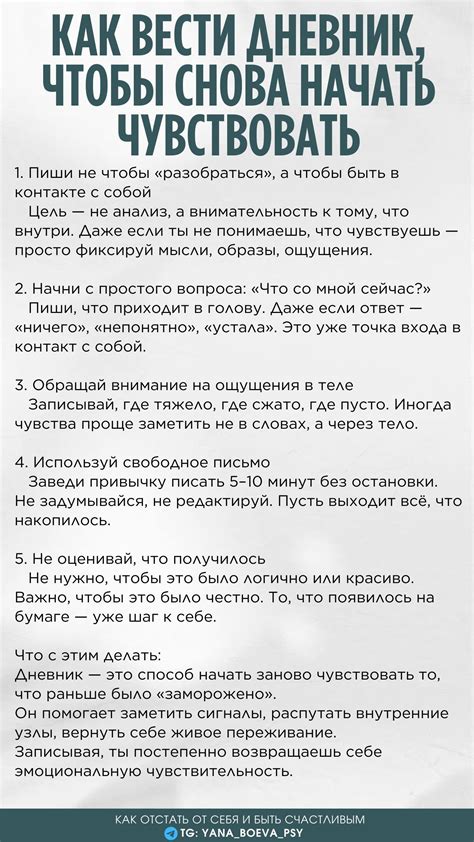 КАК ВЕСТИ ДНЕВНИК, ЧТОБЫ СНОВА НАЧАТЬ ЧУВСТВОВАТЬ

1. Пиши не чтобы «разобраться», а чтобы быть в контакте с собой
Цель — не анализ, а внимательность к тому, что внутри. Даже если ты не понимаешь, что чувствуешь — просто фиксируй мысли, образы, ощущения.

2. Начни с простого вопроса: «Что со мной сейчас?»
Пиши, что приходит в голову. Даже если ответ — «ничего», «непонятно», «устала». Это уже точка входа в контакт с собой.

3. Обращай внимание на ощущения в теле
Записывай, где тяжело, где сжато, где пусто. Иногда чувства проще заметить не в словах, а через тело.

4. Используй свободное письмо
Заведи привычку писать 5–10 минут без остановки. Не задумывайся, не редактируй. Пусть выходит всё, что накопилось.

5. Не оценивай, что получилось
Не нужно, чтобы это было логично или красиво. Важно, чтобы это было честно. То, что появилось на бумаге — уже шаг к себе.

Что с этим делать:
Дневник — это способ начать заново чувствовать то, что раньше было «заморожено».
Он помогает заметить сигналы, распутать внутренние узлы, вернуть себе живое переживание.
Записывая, ты постепенно возвращаешь себе эмоциональную чувствительность.

КАК ОТСТАТЬ ОТ СЕБЯ И БЫТЬ СЧАСТЛИВЫМ
TG: YANA_BOEVA_PSY